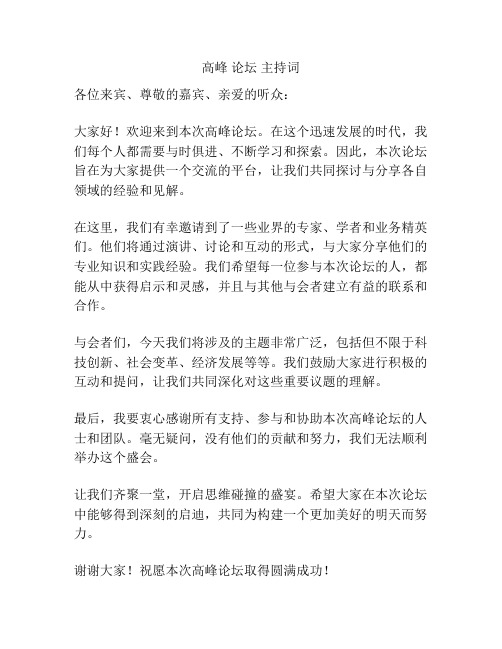 高峰 论坛 主持词

各位来宾、尊敬的嘉宾、亲爱的听众：

大家好！欢迎来到本次高峰论坛。在这个迅速发展的时代，我们每个人都需要与时俱进、不断学习和探索。因此，本次论坛旨在为大家提供一个交流的平台，让我们共同探讨与分享各自领域的经验和见解。

在这里，我们有幸邀请到了一些业界的专家、学者和业务精英们。他们将通过演讲、讨论和互动的形式，与大家分享他们的专业知识和实践经验。我们希望每一位参与本次论坛的人，都能从中获得启示和灵感，并且与其他与会者建立有益的联系和合作。

与会者们，今天我们将涉及的主题非常广泛，包括但不限于科技创新、社会变革、经济发展等等。我们鼓励大家进行积极的互动和提问，让我们共同深化对这些重要议题的理解。

最后，我要衷心感谢所有支持、参与和协助本次高峰论坛的人士和团队。毫无疑问，没有他们的贡献和努力，我们无法顺利举办这个盛会。

让我们齐聚一堂，开启思维碰撞的盛宴。希望大家在本次论坛中能够得到深刻的启迪，共同为构建一个更加美好的明天而努力。

谢谢大家！祝愿本次高峰论坛取得圆满成功！